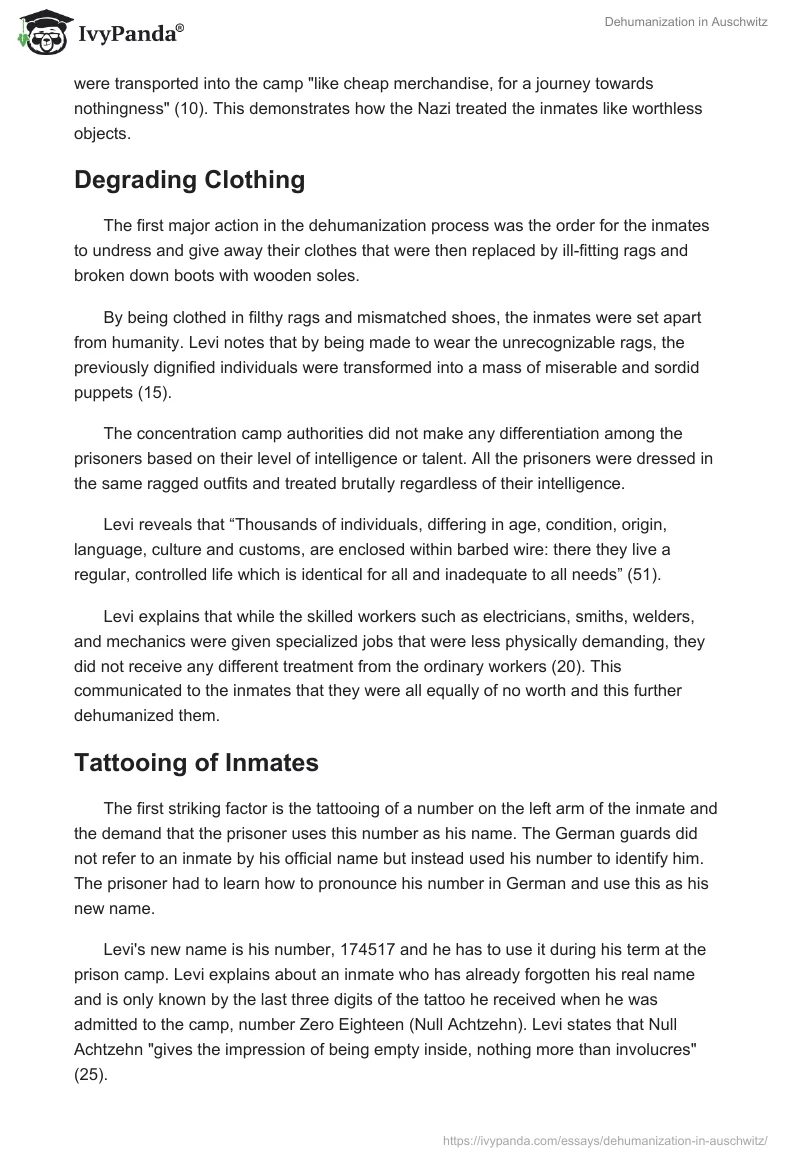 IvyPanda®

Dehumanization in Auschwitz

were transported into the camp "like cheap merchandise, for a journey towards nothingness" (10). This demonstrates how the Nazi treated the inmates like worthless objects.

Degrading Clothing

The first major action in the dehumanization process was the order for the inmates to undress and give away their clothes that were then replaced by ill-fitting rags and broken down boots with wooden soles.

By being clothed in filthy rags and mismatched shoes, the inmates were set apart from humanity. Levi notes that by being made to wear the unrecognizable rags, the previously dignified individuals were transformed into a mass of miserable and sordid puppets (15).

The concentration camp authorities did not make any differentiation among the prisoners based on their level of intelligence or talent. All the prisoners were dressed in the same ragged outfits and treated brutally regardless of their intelligence.

Levi reveals that “Thousands of individuals, differing in age, condition, origin, language, culture and customs, are enclosed within barbed wire: there they live a regular, controlled life which is identical for all and inadequate to all needs” (51).

Levi explains that while the skilled workers such as electricians, smiths, welders, and mechanics were given specialized jobs that were less physically demanding, they did not receive any different treatment from the ordinary workers (20). This communicated to the inmates that they were all equally of no worth and this further dehumanized them.

Tattooing of Inmates

The first striking factor is the tattooing of a number on the left arm of the inmate and the demand that the prisoner uses this number as his name. The German guards did not refer to an inmate by his official name but instead used his number to identify him. The prisoner had to learn how to pronounce his number in German and use this as his new name.

Levi's new name is his number, 174517 and he has to use it during his term at the prison camp. Levi explains about an inmate who has already forgotten his real name and is only known by the last three digits of the tattoo he received when he was admitted to the camp, number Zero Eighteen (Null Achtzehn). Levi states that Null Achtzehn "gives the impression of being empty inside, nothing more than involucres" (25).

https://ivypanda.com/essays/dehumanization-in-auschwitz/